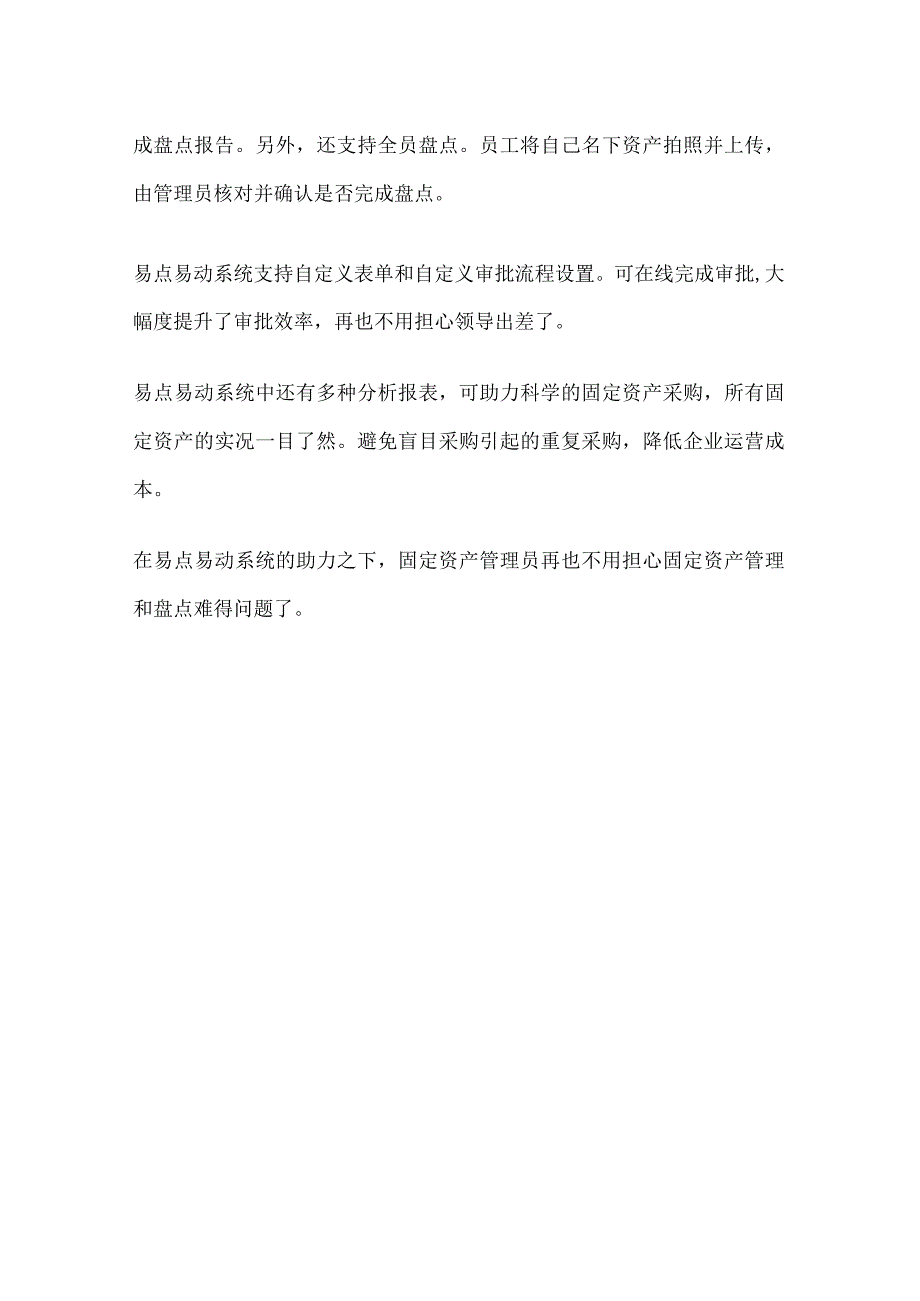 成盘点报告。另外，还支持全员盘点。员工将自己名下资产拍照并上传，由管理员核对并确认是否完成盘点。

易点易动系统支持自定义表单和自定义审批流程设置。可在线完成审批,大幅度提升了审批效率，再也不用担心领导出差了。

易点易动系统中还有多种分析报表，可助力科学的固定资产采购，所有固定资产的实况一目了然。避免盲目采购引起的重复采购，降低企业运营成本。

在易点易动系统的助力之下，固定资产管理员再也不用担心固定资产管理和盘点难得问题了。